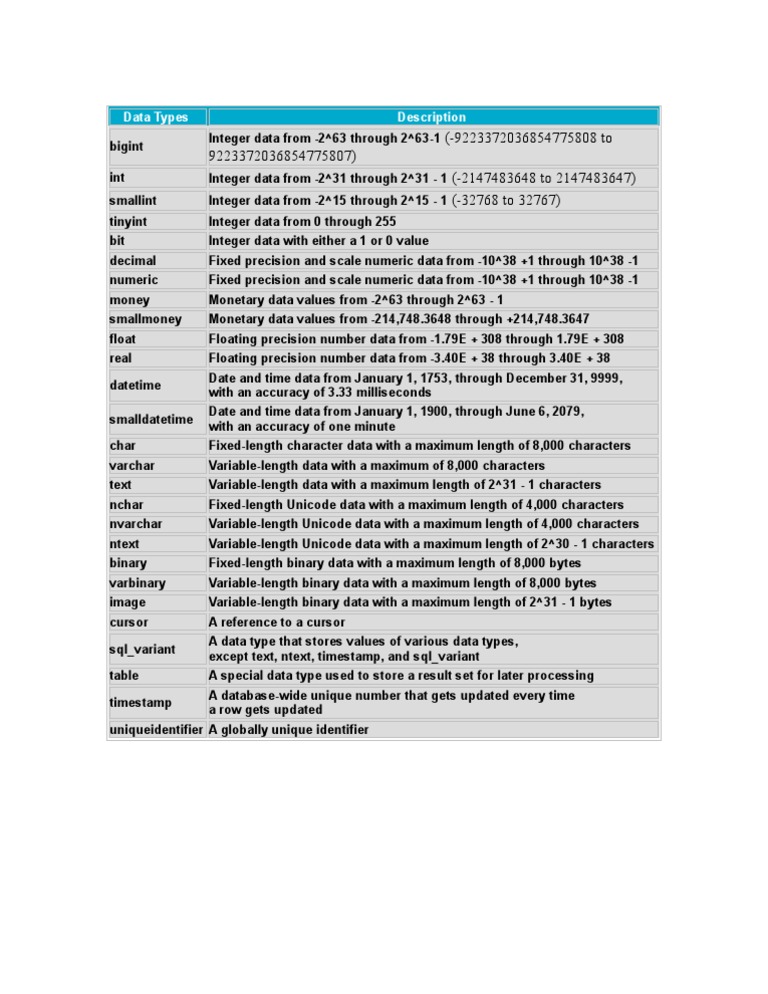 | Data Types | Description |
|---|---|
| bigint | Integer data from -2^63 through 2^63-1 (-9223372036854775808 to 9223372036854775807) |
| int | Integer data from -2^31 through 2^31 - 1 (-2147483648 to 2147483647) |
| smallint | Integer data from -2^15 through 2^15 - 1 (-32768 to 32767) |
| tinyint | Integer data from 0 through 255 |
| bit | Integer data with either a 1 or 0 value |
| decimal | Fixed precision and scale numeric data from -10^38 +1 through 10^38 -1 |
| numeric | Fixed precision and scale numeric data from -10^38 +1 through 10^38 -1 |
| money | Monetary data values from -2^63 through 2^63 - 1 |
| smallmoney | Monetary data values from -214,748.3648 through +214,748.3647 |
| float | Floating precision number data from -1.79E + 308 through 1.79E + 308 |
| real | Floating precision number data from -3.40E + 38 through 3.40E + 38 |
| datetime | Date and time data from January 1, 1753, through December 31, 9999, with an accuracy of 3.33 milliseconds |
| smalldatetime | Date and time data from January 1, 1900, through June 6, 2079, with an accuracy of one minute |
| char | Fixed-length character data with a maximum length of 8,000 characters |
| varchar | Variable-length data with a maximum of 8,000 characters |
| text | Variable-length data with a maximum length of 2^31 - 1 characters |
| nchar | Fixed-length Unicode data with a maximum length of 4,000 characters |
| nvarchar | Variable-length Unicode data with a maximum length of 4,000 characters |
| ntext | Variable-length Unicode data with a maximum length of 2^30 - 1 characters |
| binary | Fixed-length binary data with a maximum length of 8,000 bytes |
| varbinary | Variable-length binary data with a maximum length of 8,000 bytes |
| image | Variable-length binary data with a maximum length of 2^31 - 1 bytes |
| cursor | A reference to a cursor |
| sql_variant | A data type that stores values of various data types, except text, ntext, timestamp, and sql_variant |
| table | A special data type used to store a result set for later processing |
| timestamp | A database-wide unique number that gets updated every time a row gets updated |
| uniqueidentifier | A globally unique identifier |